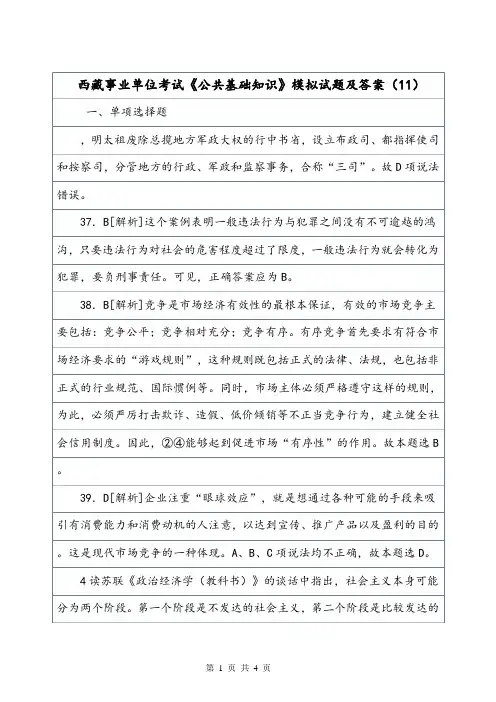 西藏事业单位考试《公共基础知识》模拟试题及答案（11）

一、单项选择题

，明太祖废除总揽地方军政大权的行中书省，设立布政司、都指挥使司和按察司，分管地方的行政、军政和监察事务，合称“三司”。故D项说法错误。

37. B[解析]这个案例表明一般违法行为与犯罪之间没有不可逾越的鸿沟，只要违法行为对社会的危害程度超过了限度，一般违法行为就会转化为犯罪，要负刑事责任。可见，正确答案应为B。

38. B[解析]竞争是市场经济有效性的最根本保证，有效的市场竞争主要包括：竞争公平；竞争相对充分；竞争有序。有序竞争首先要求有符合市场经济要求的“游戏规则”，这种规则既包括正式的法律、法规，也包括非正式的行业规范、国际惯例等。同时，市场主体必须严格遵守这样的规则，为此，必须严厉打击欺诈、造假、低价倾销等不正当竞争行为，建立健全社会信用制度。因此，②④能够起到促进市场“有序性”的作用。故本题选B。

39. D[解析]企业注重“眼球效应”，就是想通过各种可能的手段来吸引有消费能力和消费动机的人注意，以达到宣传、推广产品以及盈利的目的。这是现代市场竞争的一种体现。A、B、C项说法均不正确，故本题选D。

4读苏联《政治经济学（教科书）》的谈话中指出，社会主义本身可能分为两个阶段。第一个阶段是不发达的社会主义，第二个阶段是比较发达的

第 1 页 共 4 页